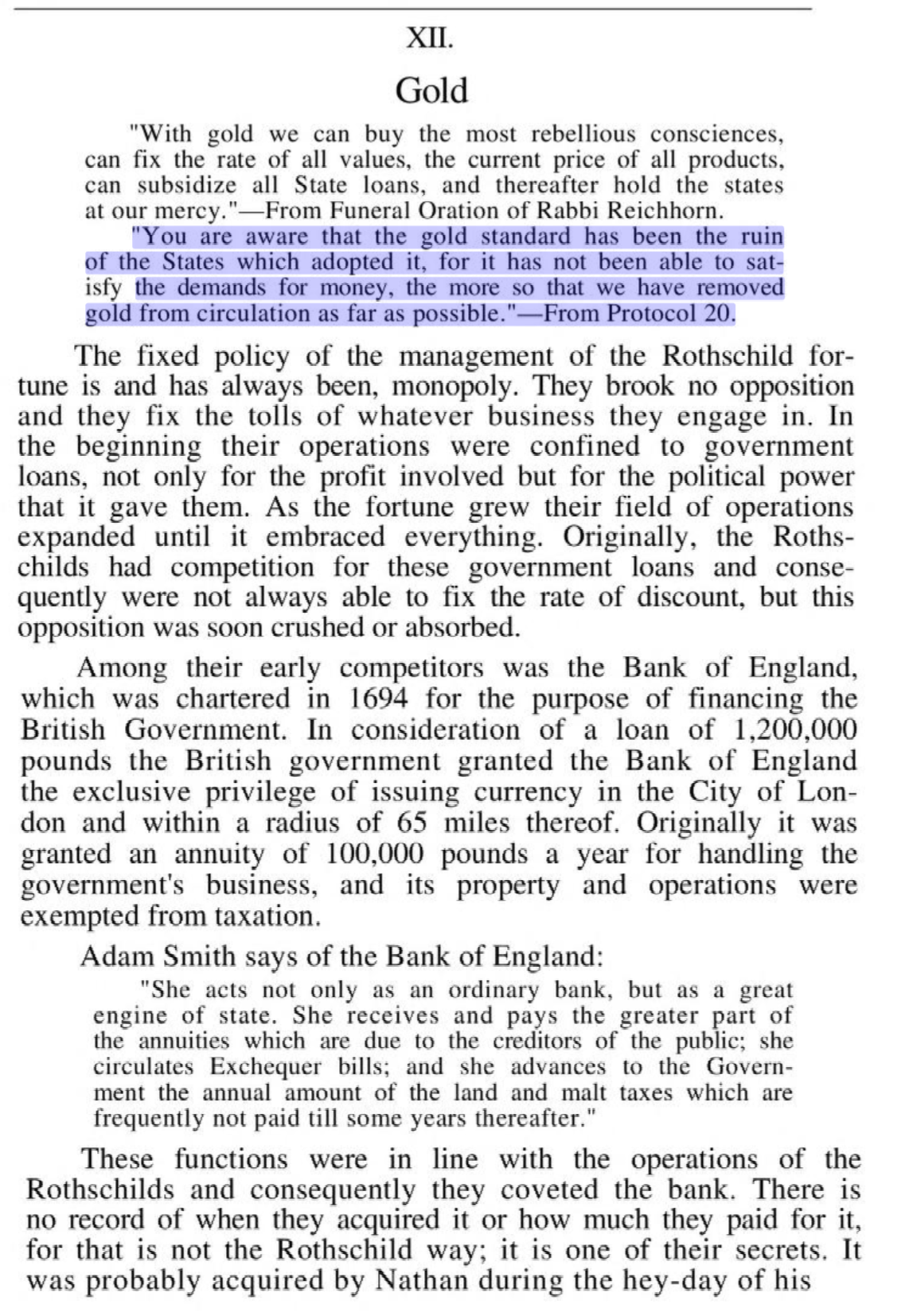 XII.

Gold

"With gold we can buy the most rebellious consciences, can fix the rate of all values, the current price of all products, can subsidize all State loans, and thereafter hold the states at our mercy."—From Funeral Oration of Rabbi Reichhorn.

"You are aware that the gold standard has been the ruin of the States which adopted it, for it has not been able to satisfy the demands for money, the more so that we have removed gold from circulation as far as possible."—From Protocol 20.

The fixed policy of the management of the Rothschild fortune is and has always been, monopoly. They brook no opposition and they fix the tolls of whatever business they engage in. In the beginning their operations were confined to government loans, not only for the profit involved but for the political power that it gave them. As the fortune grew their field of operations expanded until it embraced everything. Originally, the Rothschilds had competition for these government loans and consequently were not always able to fix the rate of discount, but this opposition was soon crushed or absorbed.

Among their early competitors was the Bank of England, which was chartered in 1694 for the purpose of financing the British Government. In consideration of a loan of 1,200,000 pounds the British government granted the Bank of England the exclusive privilege of issuing currency in the City of London and within a radius of 65 miles thereof. Originally it was granted an annuity of 100,000 pounds a year for handling the government's business, and its property and operations were exempted from taxation.

Adam Smith says of the Bank of England:

"She acts not only as an ordinary bank, but as a great engine of state. She receives and pays the greater part of the annuities which are due to the creditors of the public; she circulates Exchequer bills; and she advances to the Government the annual amount of the land and malt taxes which are frequently not paid till some years thereafter."

These functions were in line with the operations of the Rothschilds and consequently they coveted the bank. There is no record of when they acquired it or how much they paid for it, for that is not the Rothschild way; it is one of their secrets. It was probably acquired by Nathan during the hey-day of his